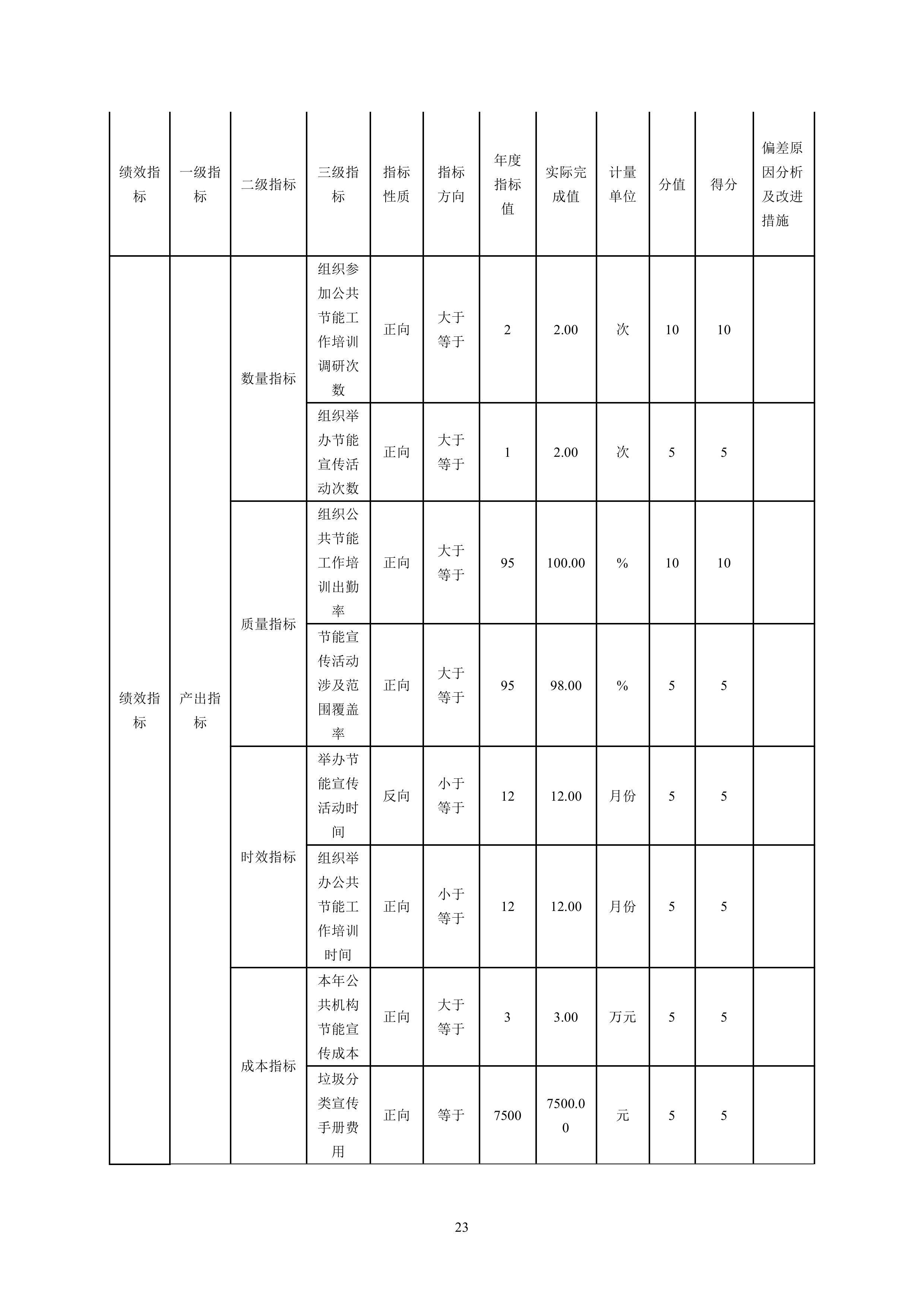 | 绩效指标 | 一级指标 | 二级指标 | 三级指标 | 指标性质 | 指标方向 | 年度指标值 | 实际完成值 | 计量单位 | 分值 | 得分 | 偏差原因分析及改进措施 |
|---|---|---|---|---|---|---|---|---|---|---|---|
| 绩效指标 | 产出指标 | 数量指标 | 组织参加公共节能工作培训调研次数 | 正向 | 大于等于 | 2 | 2.00 | 次 | 10 | 10 | |
| | | | 组织举办节能宣传活动次数 | 正向 | 大于等于 | 1 | 2.00 | 次 | 5 | 5 | |
| | | 质量指标 | 组织公共节能工作培训出勤率 | 正向 | 大于等于 | 95 | 100.00 | % | 10 | 10 | |
| | | | 节能宣传活动涉及范围覆盖率 | 正向 | 大于等于 | 95 | 98.00 | % | 5 | 5 | |
| | | 时效指标 | 举办节能宣传活动时间 | 反向 | 小于等于 | 12 | 12.00 | 月份 | 5 | 5 | |
| | | | 组织举办公共节能工作培训时间 | 正向 | 小于等于 | 12 | 12.00 | 月份 | 5 | 5 | |
| | | 成本指标 | 本年公共机构节能宣传成本 | 正向 | 大于等于 | 3 | 3.00 | 万元 | 5 | 5 | |
| | | | 垃圾分类宣传手册费用 | 正向 | 等于 | 7500 | 7500.00 | 元 | 5 | 5 | |

23